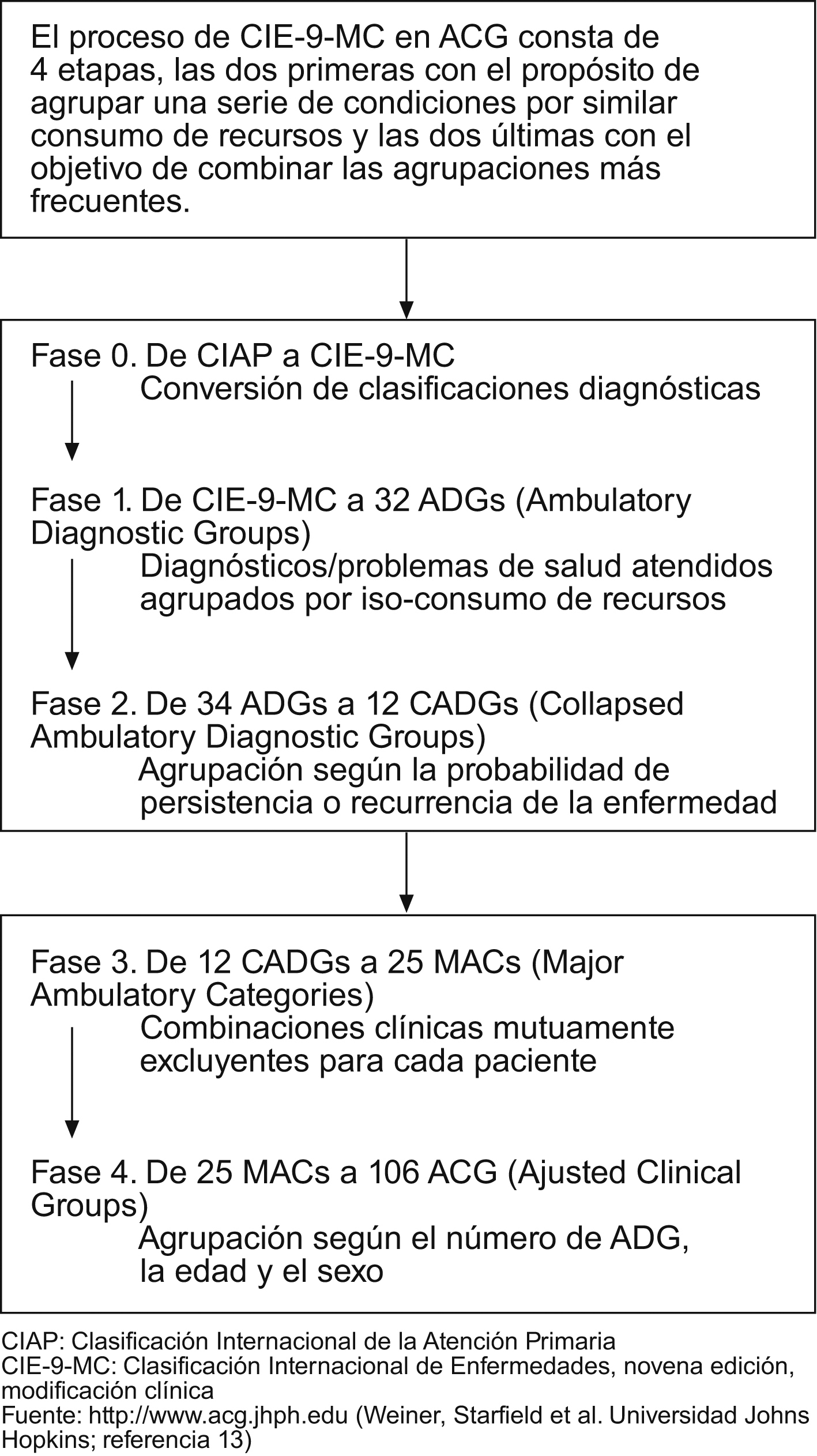 El proceso de CIE-9-MC en ACG consta de 4 etapas, las dos primeras con el propósito de agrupar una serie de condiciones por similar consumo de recursos y las dos últimas con el objetivo de combinar las agrupaciones más frecuentes.

Fase 0. De CIAP a CIE-9-MC
Conversión de clasificaciones diagnósticas

Fase 1. De CIE-9-MC a 32 ADGs (Ambulatory Diagnostic Groups)
Diagnósticos/problemas de salud atendidos agrupados por iso-consumo de recursos

Fase 2. De 34 ADGs a 12 CADGs (Collapsed Ambulatory Diagnostic Groups)
Agrupación según la probabilidad de persistencia o recurrencia de la enfermedad

Fase 3. De 12 CADGs a 25 MACs (Major Ambulatory Categories)
Combinaciones clínicas mutuamente excluyentes para cada paciente

Fase 4. De 25 MACs a 106 ACG (Ajusted Clinical Groups)
Agrupación según el número de ADG, la edad y el sexo

CIAP: Clasificación Internacional de la Atención Primaria
CIE-9-MC: Clasificación Internacional de Enfermedades, novena edición, modificación clínica
Fuente: http://www.acg.jhph.edu (Weiner, Starfield et al. Universidad Johns Hopkins; referencia 13)